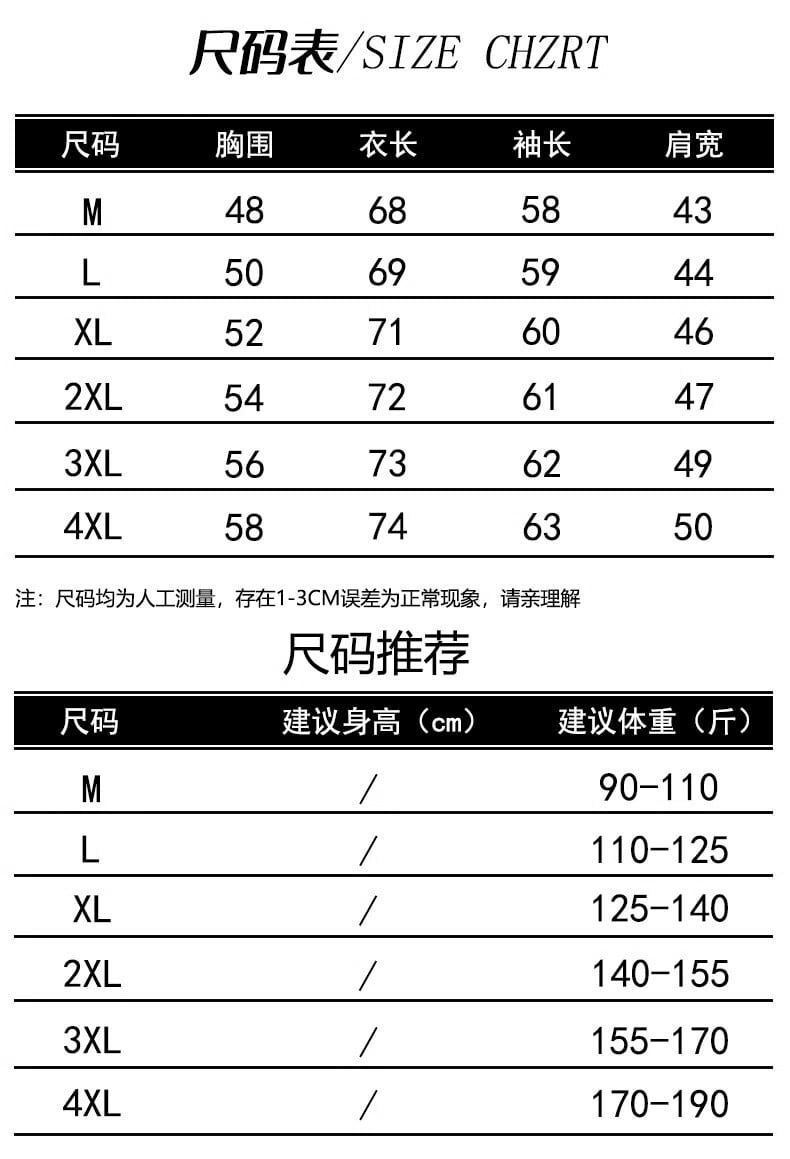 尺码表/SIZE CHZRT

| 尺码 | 胸围 | 衣长 | 袖长 | 肩宽 |
|---|---|---|---|---|
| M | 48 | 68 | 58 | 43 |
| L | 50 | 69 | 59 | 44 |
| XL | 52 | 71 | 60 | 46 |
| 2XL | 54 | 72 | 61 | 47 |
| 3XL | 56 | 73 | 62 | 49 |
| 4XL | 58 | 74 | 63 | 50 |

注：尺码均为人工测量，存在1-3CM误差为正常现象，请亲理解

尺码推荐

| 尺码 | 建议身高（cm） | 建议体重（斤） |
|---|---|---|
| M | / | 90-110 |
| L | / | 110-125 |
| XL | / | 125-140 |
| 2XL | / | 140-155 |
| 3XL | / | 155-170 |
| 4XL | / | 170-190 |